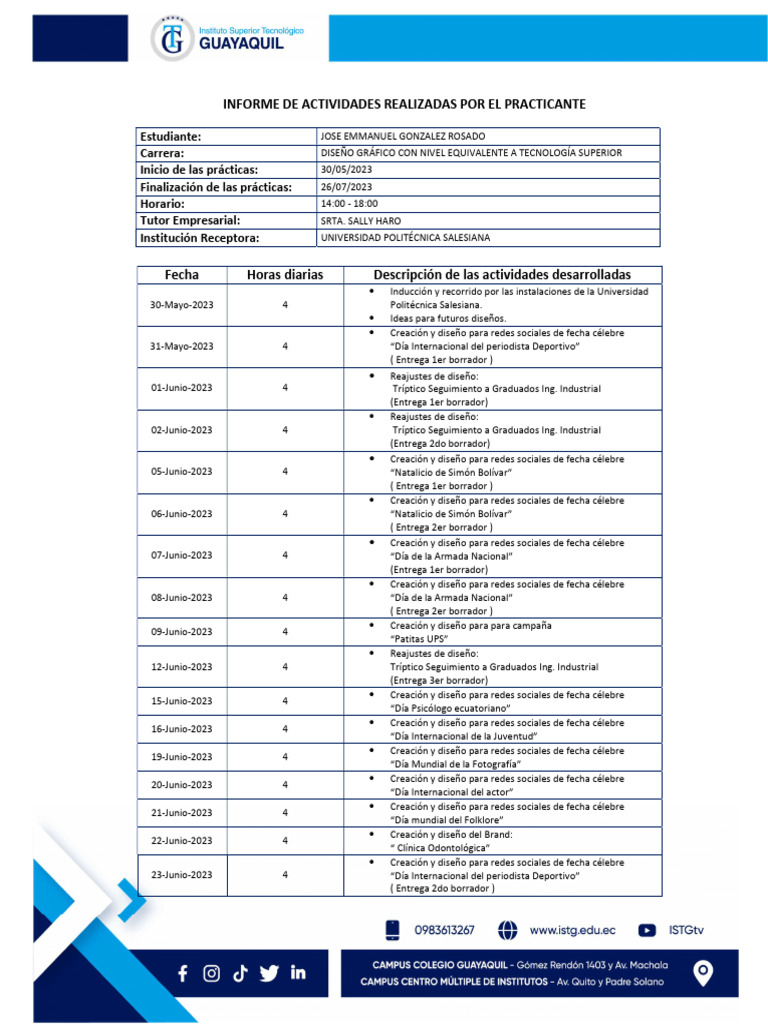 Instituto Superior Tecnológico
GUAYAQUIL

INFORME DE ACTIVIDADES REALIZADAS POR EL PRACTICANTE

Estudiante: JOSE EMMANUEL GONZALEZ ROSADO
Carrera: DISEÑO GRÁFICO CON NIVEL EQUIVALENTE A TECNOLOGÍA SUPERIOR
Inicio de las prácticas: 30/05/2023
Finalización de las prácticas: 26/07/2023
Horario: 14:00 - 18:00
Tutor Empresarial: SRTA. SALLY HARO
Institución Receptora: UNIVERSIDAD POLITÉCNICA SALESIANA

| Fecha | Horas diarias | Descripción de las actividades desarrolladas |
|---|---|---|
| 30-Mayo-2023 | 4 | • Inducción y recorrido por las instalaciones de la Universidad Politécnica Salesiana. • Ideas para futuros diseños. |
| 31-Mayo-2023 | 4 | • Creación y diseño para redes sociales de fecha célebre "Día Internacional del periodista Deportivo" ( Entrega 1er borrador ) |
| 01-Junio-2023 | 4 | • Reajustes de diseño: Tríptico Seguimiento a Graduados Ing. Industrial (Entrega 1er borrador) |
| 02-Junio-2023 | 4 | • Reajustes de diseño: Tríptico Seguimiento a Graduados Ing. Industrial (Entrega 2do borrador) |
| 05-Junio-2023 | 4 | • Creación y diseño para redes sociales de fecha célebre "Natalicio de Simón Bolívar" ( Entrega 1er borrador ) |
| 06-Junio-2023 | 4 | • Creación y diseño para redes sociales de fecha célebre "Natalicio de Simón Bolívar" ( Entrega 2er borrador ) |
| 07-Junio-2023 | 4 | • Creación y diseño para redes sociales de fecha célebre "Día de la Armada Nacional" (Entrega 1er borrador) |
| 08-Junio-2023 | 4 | • Creación y diseño para redes sociales de fecha célebre "Día de la Armada Nacional" ( Entrega 2er borrador ) |
| 09-Junio-2023 | 4 | • Creación y diseño para para campaña "Patitas UPS" |
| 12-Junio-2023 | 4 | • Reajustes de diseño: Tríptico Seguimiento a Graduados Ing. Industrial (Entrega 3er borrador) |
| 15-Junio-2023 | 4 | • Creación y diseño para redes sociales de fecha célebre "Día Psicólogo ecuatoriano" |
| 16-Junio-2023 | 4 | • Creación y diseño para redes sociales de fecha célebre "Día Internacional de la Juventud" |
| 19-Junio-2023 | 4 | • Creación y diseño para redes sociales de fecha célebre "Día Mundial de la Fotografía" |
| 20-Junio-2023 | 4 | • Creación y diseño para redes sociales de fecha célebre "Día Internacional del actor" |
| 21-Junio-2023 | 4 | • Creación y diseño para redes sociales de fecha célebre "Día mundial del Folklore" |
| 22-Junio-2023 | 4 | • Creación y diseño del Brand: " Clínica Odontológica" |
| 23-Junio-2023 | 4 | • Creación y diseño para redes sociales de fecha célebre "Día Internacional del periodista Deportivo" ( Entrega 2do borrador ) |

0983613267 www.istg.edu.ec ISTGtv

CAMPUS COLEGIO GUAYAQUIL - Gómez Rendón 1403 y Av. Machala
CAMPUS CENTRO MÚLTIPLE DE INSTITUTOS - Av. Quito y Padre Solano